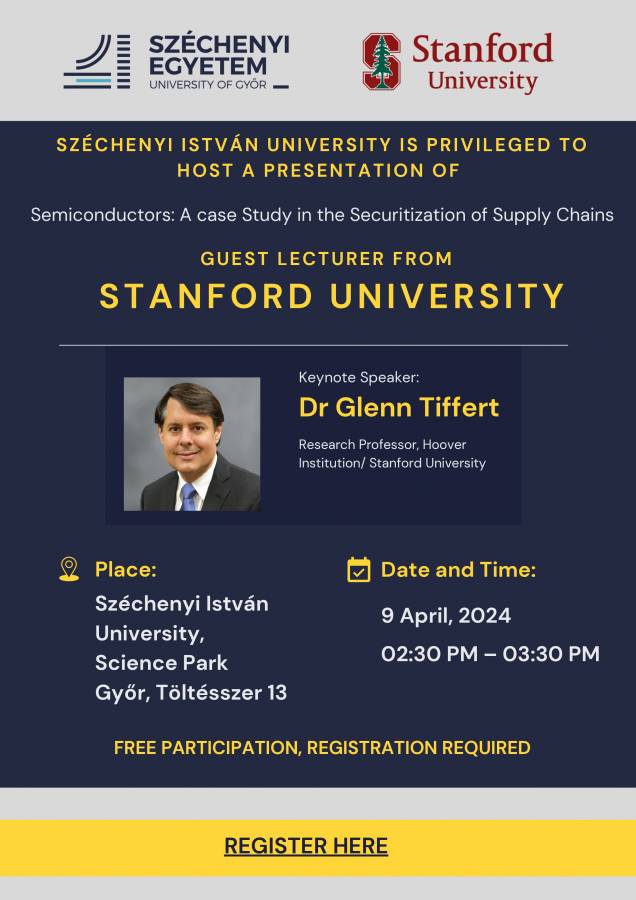 SZÉCHENYI EGYETEM
UNIVERSITY OF GYŐR

Stanford University

SZÉCHENYI ISTVÁN UNIVERSITY IS PRIVILEGED TO HOST A PRESENTATION OF

Semiconductors: A case Study in the Securitization of Supply Chains

GUEST LECTURER FROM
STANFORD UNIVERSITY

Keynote Speaker:
Dr Glenn Tiffert
Research Professor, Hoover Institution/ Stanford University

Place:
Széchenyi István University,
Science Park
Győr, Töltésszer 13

Date and Time:
9 April, 2024
02:30 PM – 03:30 PM

FREE PARTICIPATION, REGISTRATION REQUIRED

REGISTER HERE